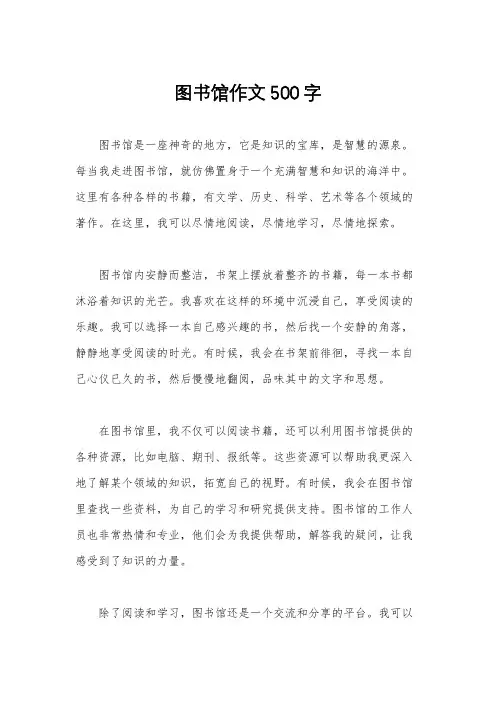 图书馆作文500字

图书馆是一座神奇的地方，它是知识的宝库，是智慧的源泉。每当我走进图书馆，就仿佛置身于一个充满智慧和知识的海洋中。这里有各种各样的书籍，有文学、历史、科学、艺术等各个领域的著作。在这里，我可以尽情地阅读，尽情地学习，尽情地探索。

图书馆内安静而整洁，书架上摆放着整齐的书籍，每一本书都沐浴着知识的光芒。我喜欢在这样的环境中沉浸自己，享受阅读的乐趣。我可以选择一本自己感兴趣的书，然后找一个安静的角落，静静地享受阅读的时光。有时候，我会在书架前徘徊，寻找一本自己心仪已久的书，然后慢慢地翻阅，品味其中的文字和思想。

在图书馆里，我不仅可以阅读书籍，还可以利用图书馆提供的各种资源，比如电脑、期刊、报纸等。这些资源可以帮助我更深入地了解某个领域的知识，拓宽自己的视野。有时候，我会在图书馆里查找一些资料，为自己的学习和研究提供支持。图书馆的工作人员也非常热情和专业，他们会为我提供帮助，解答我的疑问，让我感受到了知识的力量。

除了阅读和学习，图书馆还是一个交流和分享的平台。我可以